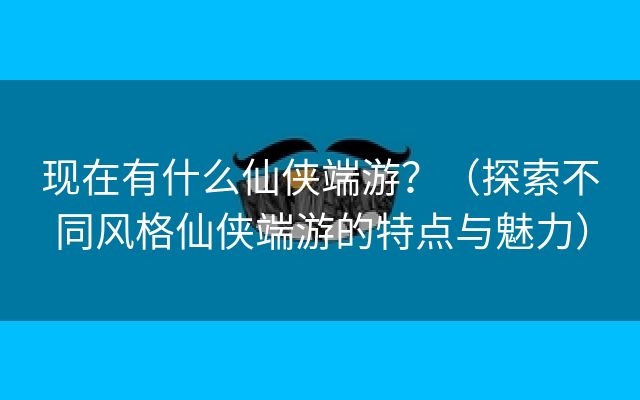 现在有什么仙侠端游？（探索不同风格仙侠端游的特点与魅力）